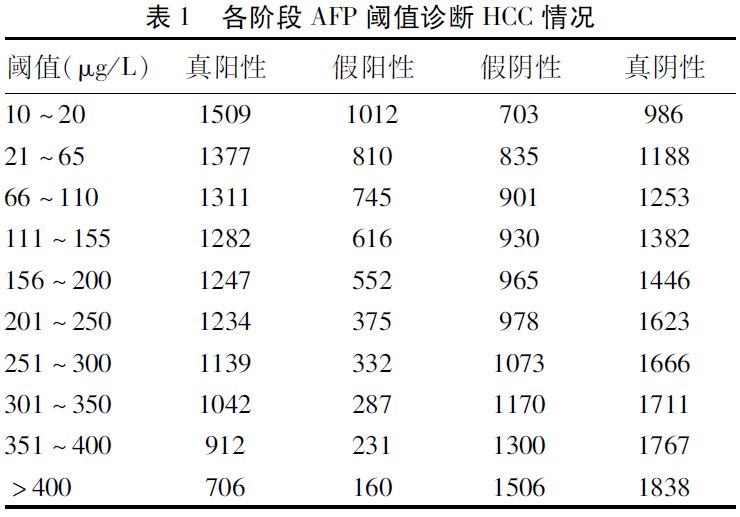 表 1　各阶段 AFP 阈值诊断 HCC 情况

| 阈值(μg/L) | 真阳性 | 假阳性 | 假阴性 | 真阴性 |
|---|---|---|---|---|
| 10 ~ 20 | 1509 | 1012 | 703 | 986 |
| 21 ~ 65 | 1377 | 810 | 835 | 1188 |
| 66 ~ 110 | 1311 | 745 | 901 | 1253 |
| 111 ~ 155 | 1282 | 616 | 930 | 1382 |
| 156 ~ 200 | 1247 | 552 | 965 | 1446 |
| 201 ~ 250 | 1234 | 375 | 978 | 1623 |
| 251 ~ 300 | 1139 | 332 | 1073 | 1666 |
| 301 ~ 350 | 1042 | 287 | 1170 | 1711 |
| 351 ~ 400 | 912 | 231 | 1300 | 1767 |
| > 400 | 706 | 160 | 1506 | 1838 |